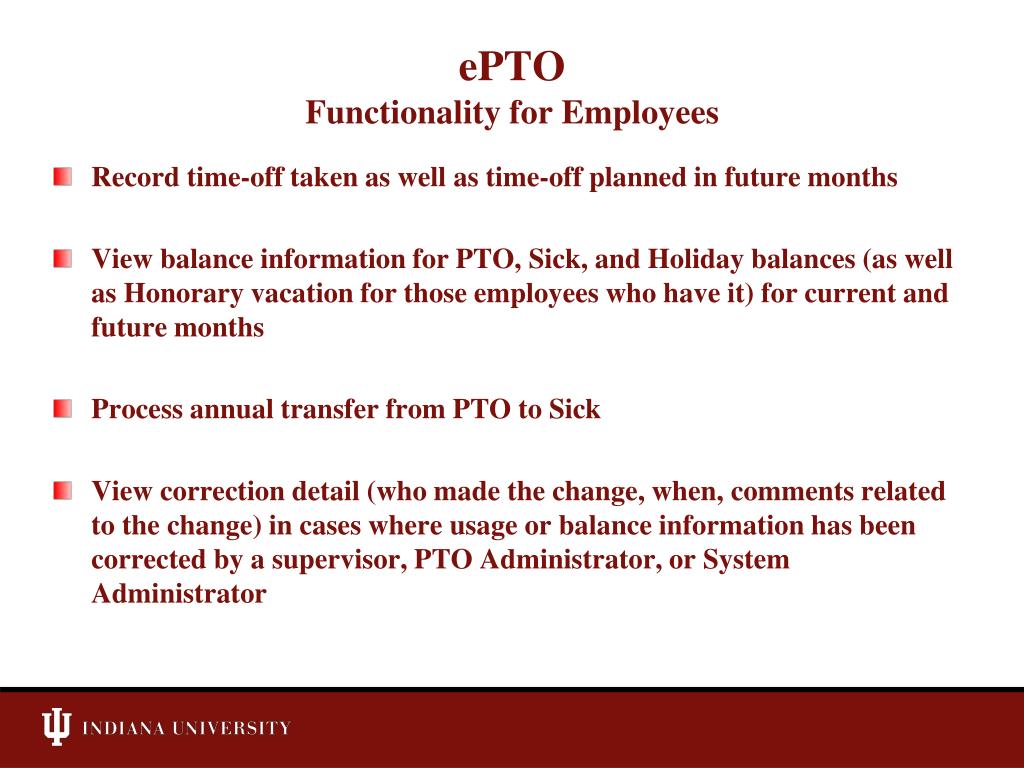 ePTO
Functionality for Employees

Record time-off taken as well as time-off planned in future months

View balance information for PTO, Sick, and Holiday balances (as well as Honorary vacation for those employees who have it) for current and future months

Process annual transfer from PTO to Sick

View correction detail (who made the change, when, comments related to the change) in cases where usage or balance information has been corrected by a supervisor, PTO Administrator, or System Administrator

INDIANA UNIVERSITY